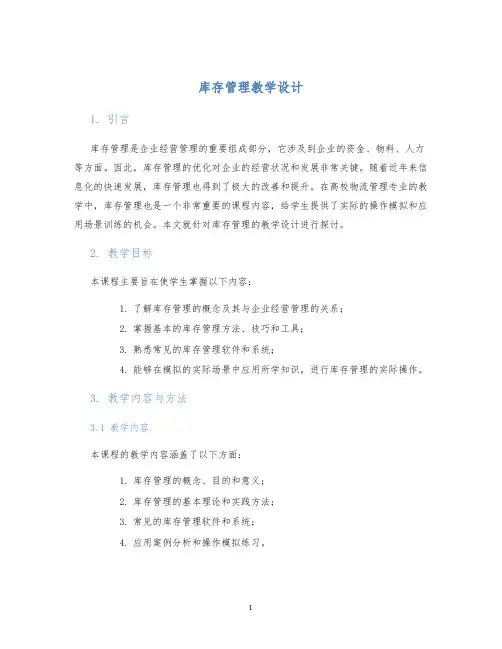 库存管理教学设计

1. 引言

库存管理是企业经营管理的重要组成部分，它涉及到企业的资金、物料、人力等方面。因此，库存管理的优化对企业的经营状况和发展非常关键。随着近年来信息化的快速发展，库存管理也得到了极大的改善和提升。在高校物流管理专业的教学中，库存管理也是一个非常重要的课程内容，给学生提供了实际的操作模拟和应用场景训练的机会。本文就针对库存管理的教学设计进行探讨。

2. 教学目标

本课程主要旨在使学生掌握以下内容：

1. 了解库存管理的概念及其与企业经营管理的关系；
2. 掌握基本的库存管理方法、技巧和工具；
3. 熟悉常见的库存管理软件和系统；
4. 能够在模拟的实际场景中应用所学知识，进行库存管理的实际操作。

3. 教学内容与方法

3.1 教学内容

本课程的教学内容涵盖了以下方面：

1. 库存管理的概念、目的和意义；
2. 库存管理的基本理论和实践方法；
3. 常见的库存管理软件和系统；
4. 应用案例分析和操作模拟练习。

1